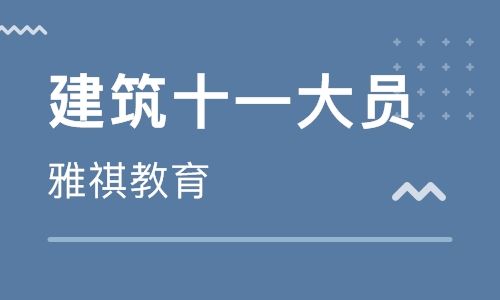 建筑十一大员

雅祺教育